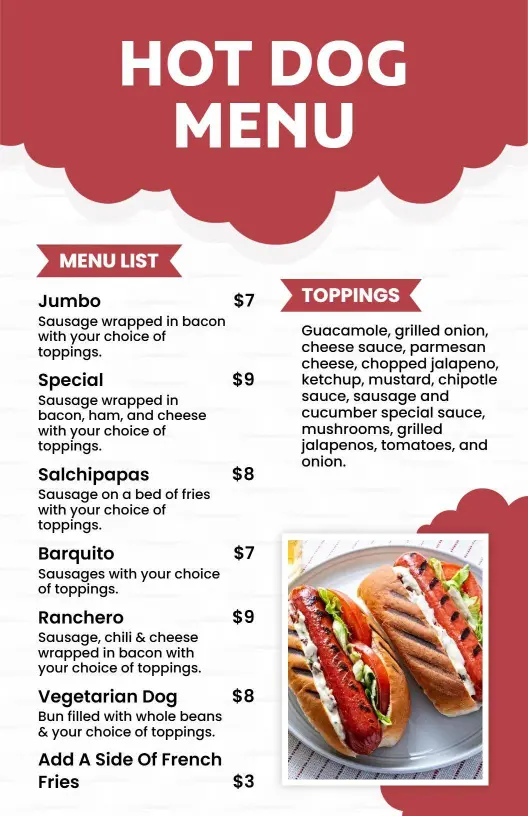 HOT DOG MENU

MENU LIST

Jumbo $7
Sausage wrapped in bacon with your choice of toppings.

Special $9
Sausage wrapped in bacon, ham, and cheese with your choice of toppings.

Salchipapas $8
Sausage on a bed of fries with your choice of toppings.

Barquito $7
Sausages with your choice of toppings.

Ranchero $9
Sausage, chili & cheese wrapped in bacon with your choice of toppings.

Vegetarian Dog $8
Bun filled with whole beans & your choice of toppings.

Add A Side Of French Fries $3

TOPPINGS

Guacamole, grilled onion, cheese sauce, parmesan cheese, chopped jalapeno, ketchup, mustard, chipotle sauce, sausage and cucumber special sauce, mushrooms, grilled jalapenos, tomatoes, and onion.